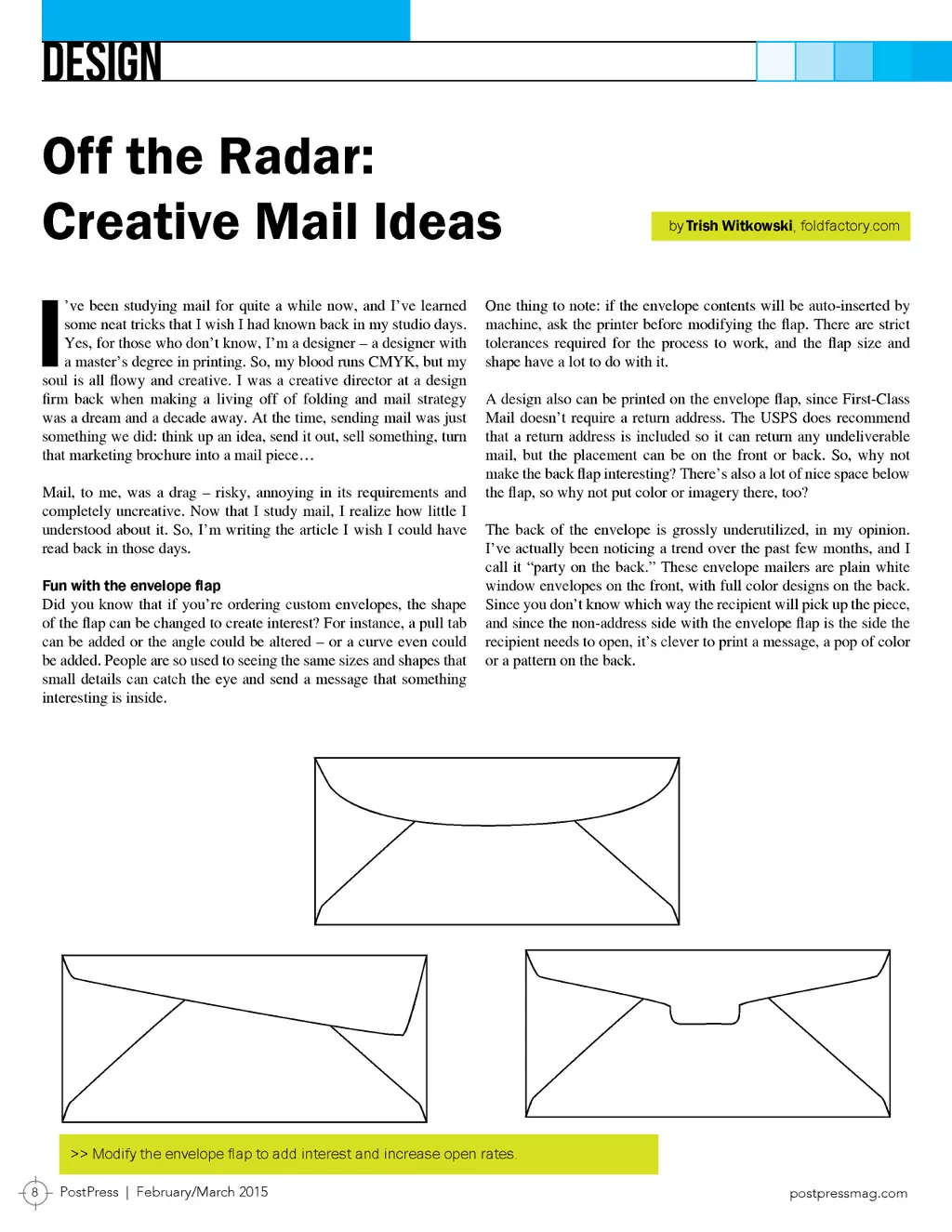 DESIGN

Off the Radar: Creative Mail Ideas

by Trish Witkowski, foldfactory.com

I've been studying mail for quite a while now, and I've learned some neat tricks that I wish I had known back in my studio days. Yes, for those who don't know, I'm a designer – a designer with a master's degree in printing. So, my blood runs CMYK, but my soul is all flowy and creative. I was a creative director at a design firm back when making a living off of folding and mail strategy was a dream and a decade away. At the time, sending mail was just something we did: think up an idea, send it out, sell something, turn that marketing brochure into a mail piece…

Mail, to me, was a drag – risky, annoying in its requirements and completely uncreative. Now that I study mail, I realize how little I understood about it. So, I'm writing the article I wish I could have read back in those days.

Fun with the envelope flap
Did you know that if you're ordering custom envelopes, the shape of the flap can be changed to create interest? For instance, a pull tab can be added or the angle could be altered – or a curve even could be added. People are so used to seeing the same sizes and shapes that small details can catch the eye and send a message that something interesting is inside.

One thing to note: if the envelope contents will be auto-inserted by machine, ask the printer before modifying the flap. There are strict tolerances required for the process to work, and the flap size and shape have a lot to do with it.

A design also can be printed on the envelope flap, since First-Class Mail doesn't require a return address. The USPS does recommend that a return address is included so it can return any undeliverable mail, but the placement can be on the front or back. So, why not make the back flap interesting? There's also a lot of nice space below the flap, so why not put color or imagery there, too?

The back of the envelope is grossly underutilized, in my opinion. I've actually been noticing a trend over the past few months, and I call it "party on the back." These envelope mailers are plain white window envelopes on the front, with full color designs on the back. Since you don't know which way the recipient will pick up the piece, and since the non-address side with the envelope flap is the side the recipient needs to open, it's clever to print a message, a pop of color or a pattern on the back.

>> Modify the envelope flap to add interest and increase open rates.

8 PostPress | February/March 2015

postpressmag.com